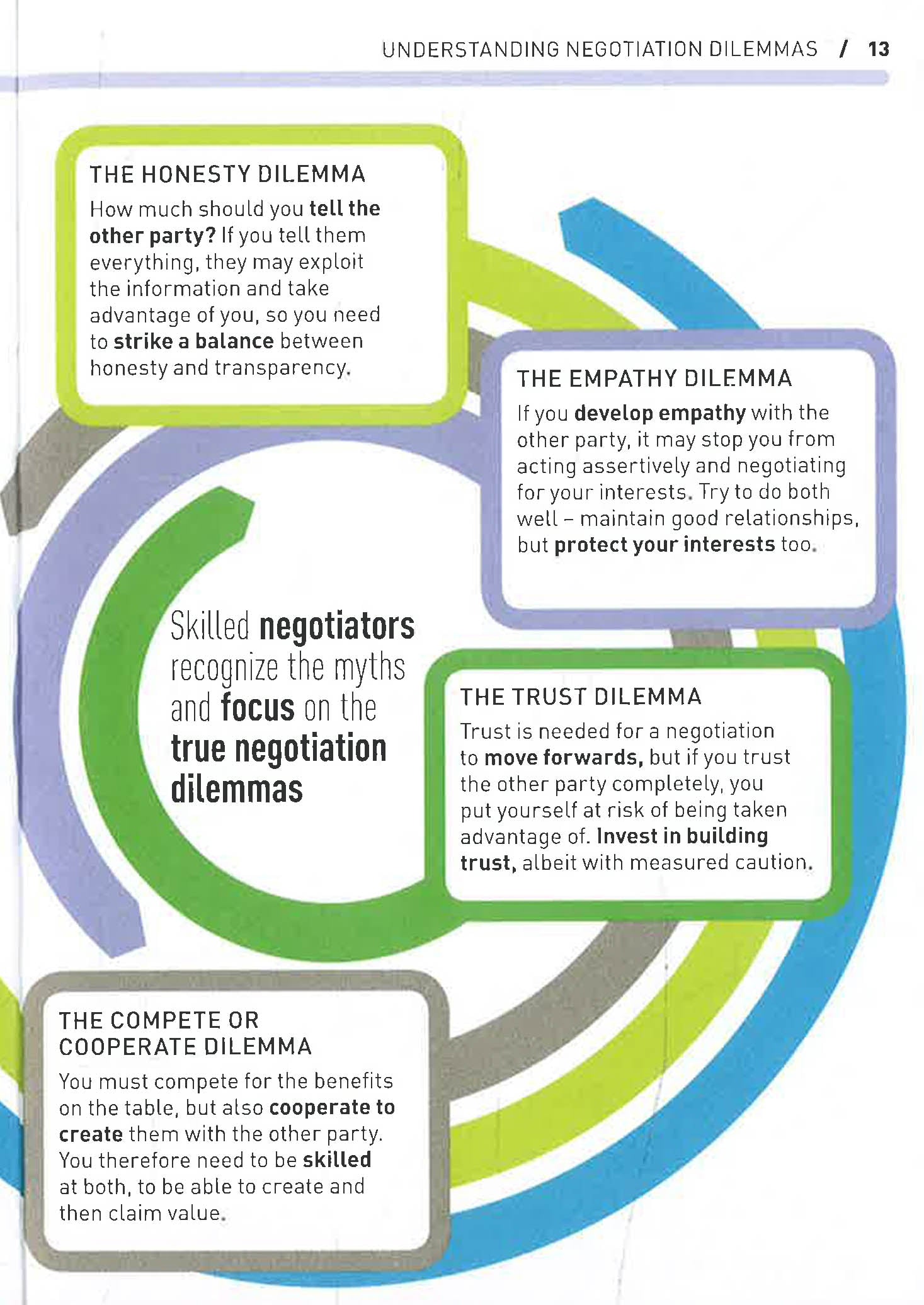 UNDERSTANDING NEGOTIATION DILEMMAS / 13

THE HONESTY DILEMMA
How much should you tell the other party? If you tell them everything, they may exploit the information and take advantage of you, so you need to strike a balance between honesty and transparency.

THE EMPATHY DILEMMA
If you develop empathy with the other party, it may stop you from acting assertively and negotiating for your interests. Try to do both well – maintain good relationships, but protect your interests too.

Skilled negotiators recognize the myths and focus on the true negotiation dilemmas

THE TRUST DILEMMA
Trust is needed for a negotiation to move forwards, but if you trust the other party completely, you put yourself at risk of being taken advantage of. Invest in building trust, albeit with measured caution.

THE COMPETE OR COOPERATE DILEMMA
You must compete for the benefits on the table, but also cooperate to create them with the other party. You therefore need to be skilled at both, to be able to create and then claim value.